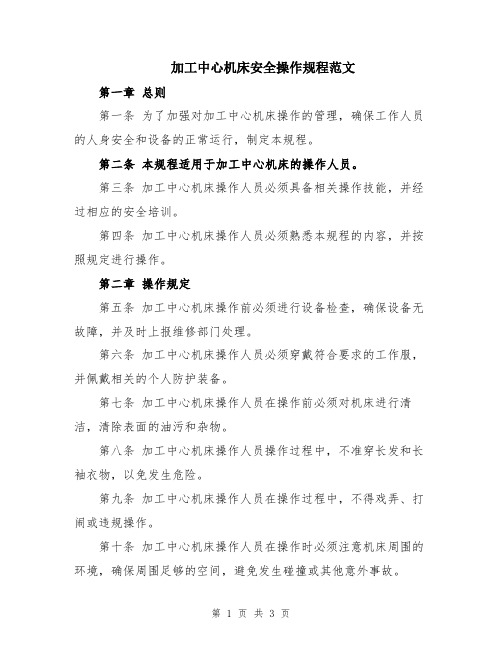 加工中心机床安全操作规程范文

第一章 总则

第一条 为了加强对加工中心机床操作的管理，确保工作人员的人身安全和设备的正常运行，制定本规程。

第二条 本规程适用于加工中心机床的操作人员。

第三条 加工中心机床操作人员必须具备相关操作技能，并经过相应的安全培训。

第四条 加工中心机床操作人员必须熟悉本规程的内容，并按照规定进行操作。

第二章 操作规定

第五条 加工中心机床操作前必须进行设备检查，确保设备无故障，并及时上报维修部门处理。

第六条 加工中心机床操作人员必须穿戴符合要求的工作服，并佩戴相关的个人防护装备。

第七条 加工中心机床操作人员在操作前必须对机床进行清洁，清除表面的油污和杂物。

第八条 加工中心机床操作人员操作过程中，不准穿长发和长袖衣物，以免发生危险。

第九条 加工中心机床操作人员在操作过程中，不得戏弄、打闹或违规操作。

第十条 加工中心机床操作人员在操作时必须注意机床周围的环境，确保周围足够的空间，避免发生碰撞或其他意外事故。

第 1 页 共 3 页